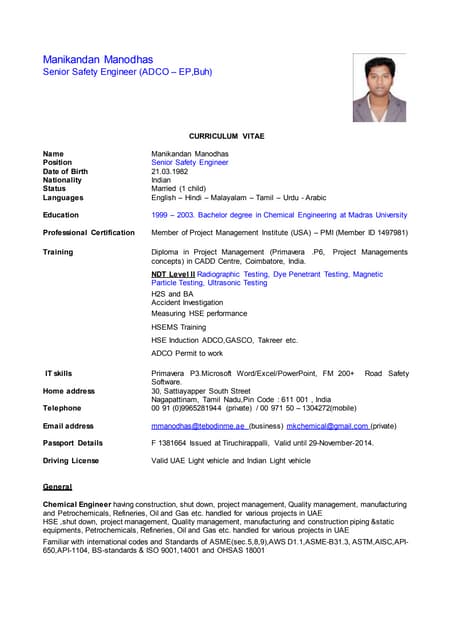 Manikandan Manodhas
Senior Safety Engineer (ADCO – EP,Buh)

CURRICULUM VITAE

| | |
|---|---|
| Name | Manikandan Manodhas |
| Position | Senior Safety Engineer |
| Date of Birth | 21.03.1982 |
| Nationality | Indian |
| Status | Married (1 child) |
| Languages | English – Hindi – Malayalam – Tamil – Urdu - Arabic |
| Education | 1999 – 2003. Bachelor degree in Chemical Engineering at Madras University |
| Professional Certification | Member of Project Management Institute (USA) – PMI (Member ID 1497981) |
| Training | Diploma in Project Management (Primavera .P6, Project Managements concepts) in CADD Centre, Coimbatore, India. NDT Level II Radiographic Testing, Dye Penetrant Testing, Magnetic Particle Testing, Ultrasonic Testing H2S and BA Accident Investigation Measuring HSE performance HSEMS Training HSE Induction ADCO,GASCO, Takreer etc. ADCO Permit to work |
| IT skills | Primavera P3.Microsoft Word/Excel/PowerPoint, FM 200+ Road Safety Software. |
| Home address | 30, Sattiayapper South Street Nagapattinam, Tamil Nadu,Pin Code : 611 001 , India |
| Telephone | 00 91 (0)9965281944 (private) / 00 971 50 – 1304272(mobile) |
| Email address | mmanodhas@tebodinme.ae (business) mkchemical@gmail.com (private) |
| Passport Details | F 1381664 Issued at Tiruchirappalli, Valid until 29-November-2014. |
| Driving License | Valid UAE Light vehicle and Indian Light vehicle |

General

Chemical Engineer having construction, shut down, project management, Quality management, manufacturing and Petrochemicals, Refineries, Oil and Gas etc. handled for various projects in UAE
HSE ,shut down, project management, Quality management, manufacturing and construction piping &static equipments, Petrochemicals, Refineries, Oil and Gas etc. handled for various projects in UAE
Familiar with international codes and Standards of ASME(sec.5,8,9),AWS D1.1,ASME-B31.3, ASTM,AISC,API-650,API-1104, BS-standards & ISO 9001,14001 and OHSAS 18001